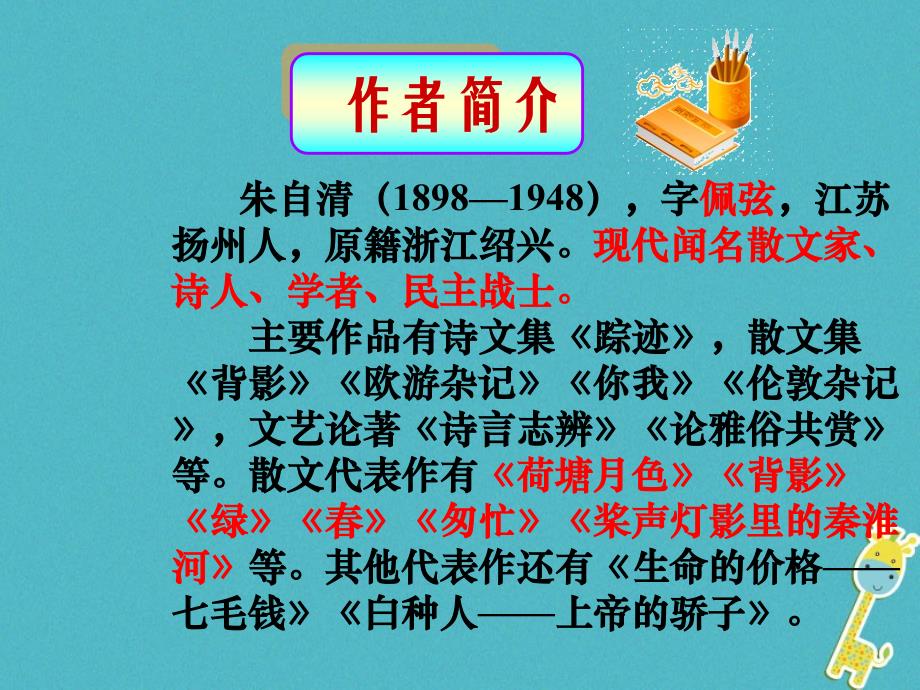 作者简介

朱自清（1898—1948），字佩弦，江苏扬州人，原籍浙江绍兴。现代闻名散文家、诗人、学者、民主战士。

主要作品有诗文集《踪迹》，散文集《背影》《欧游杂记》《你我》《伦敦杂记》，文艺论著《诗言志辨》《论雅俗共赏》等。散文代表作有《荷塘月色》《背影》《绿》《春》《匆忙》《桨声灯影里的秦淮河》等。其他代表作还有《生命的价格——七毛钱》《白种人——上帝的骄子》。